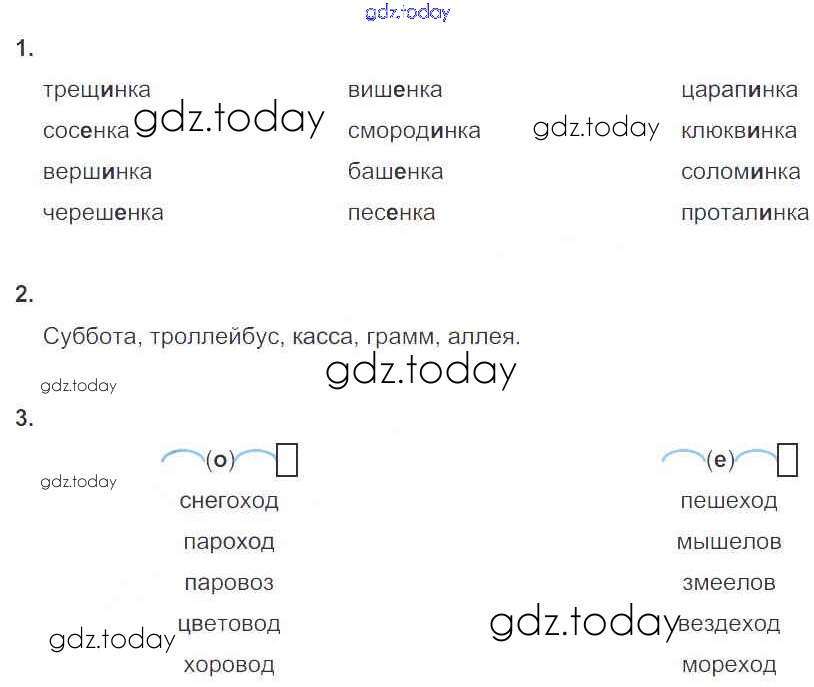 1.

трещинка
сосенка
вершинка
черешенка

вишенка
смородинка
башенка
песенка

царапинка
клюквинка
соломинка
проталинка

2.

Суббота, троллейбус, касса, грамм, аллея.

3.

(о)
снегоход
пароход
паровоз
цветовод
хоровод

(е)
пешеход
мышелов
змеелов
вездеход
мореход

gdz.today